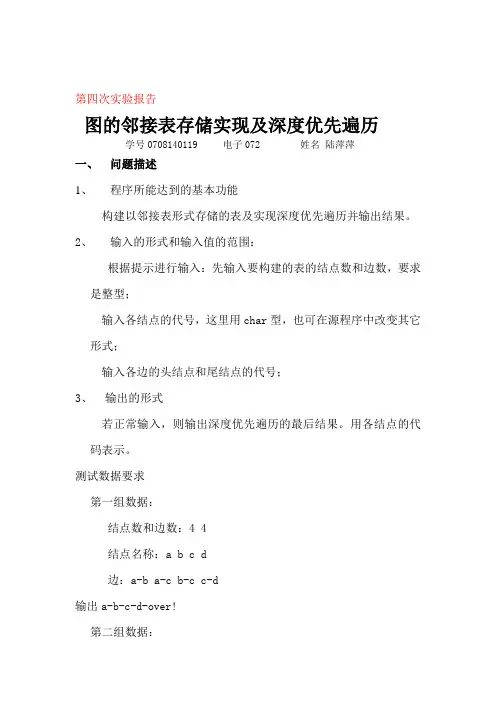 第四次实验报告

图的邻接表存储实现及深度优先遍历

学号 0708140119　　电子 072　　　姓名 陆萍萍

一、　问题描述

1、　程序所能达到的基本功能

构建以邻接表形式存储的表及实现深度优先遍历并输出结果。

2、　输入的形式和输入值的范围：

根据提示进行输入：先输入要构建的表的结点数和边数，要求是整型；

输入各结点的代号，这里用 char 型，也可在源程序中改变其它形式；

输入各边的头结点和尾结点的代号；

3、　输出的形式

若正常输入，则输出深度优先遍历的最后结果。用各结点的代码表示。

测试数据要求

第一组数据：

结点数和边数：4 4

结点名称：a b c d

边：a-b a-c b-c c-d

输出 a-b-c-d-over!

第二组数据：